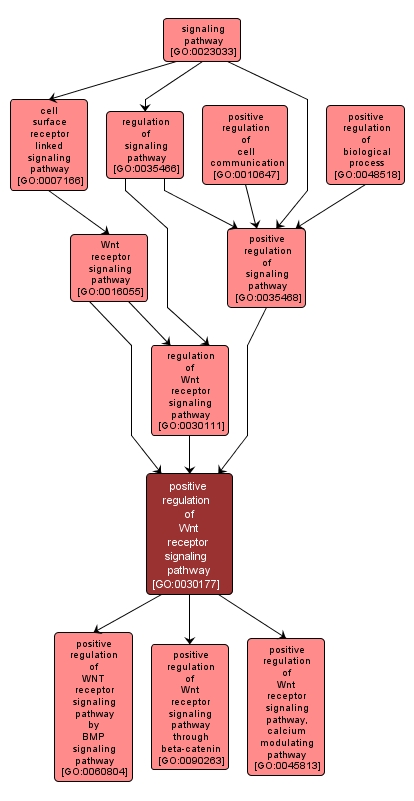 signaling pathway [GO:0023033]

cell surface receptor linked signaling pathway [GO:0007166]

regulation of signaling pathway [GO:0035466]

positive regulation of cell communication [GO:0010647]

positive regulation of biological process [GO:0048518]

Wnt receptor signaling pathway [GO:0016055]

positive regulation of signaling pathway [GO:0035468]

regulation of Wnt receptor signaling pathway [GO:0030111]

positive regulation of Wnt receptor signaling pathway [GO:0030177]

positive regulation of WNT receptor signaling pathway by BMP signaling pathway [GO:0060804]

positive regulation of Wnt receptor signaling pathway through beta-catenin [GO:0090263]

positive regulation of Wnt receptor signaling pathway, calcium modulating pathway [GO:0045813]